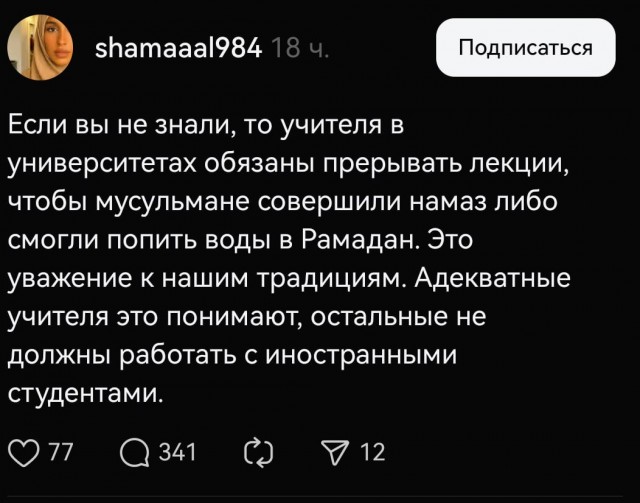 shamaaal984 18 ч.

Подписаться

Если вы не знали, то учителя в университетах обязаны прерывать лекции, чтобы мусульмане совершили намаз либо смогли попить воды в Рамадан. Это уважение к нашим традициям. Адекватные учителя это понимают, остальные не должны работать с иностранными студентами.

77 341 12